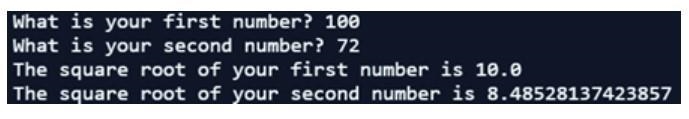 What is your first number? 100
What is your second number? 72
The square root of your first number is 10.0
The square root of your second number is 8.48528137423857